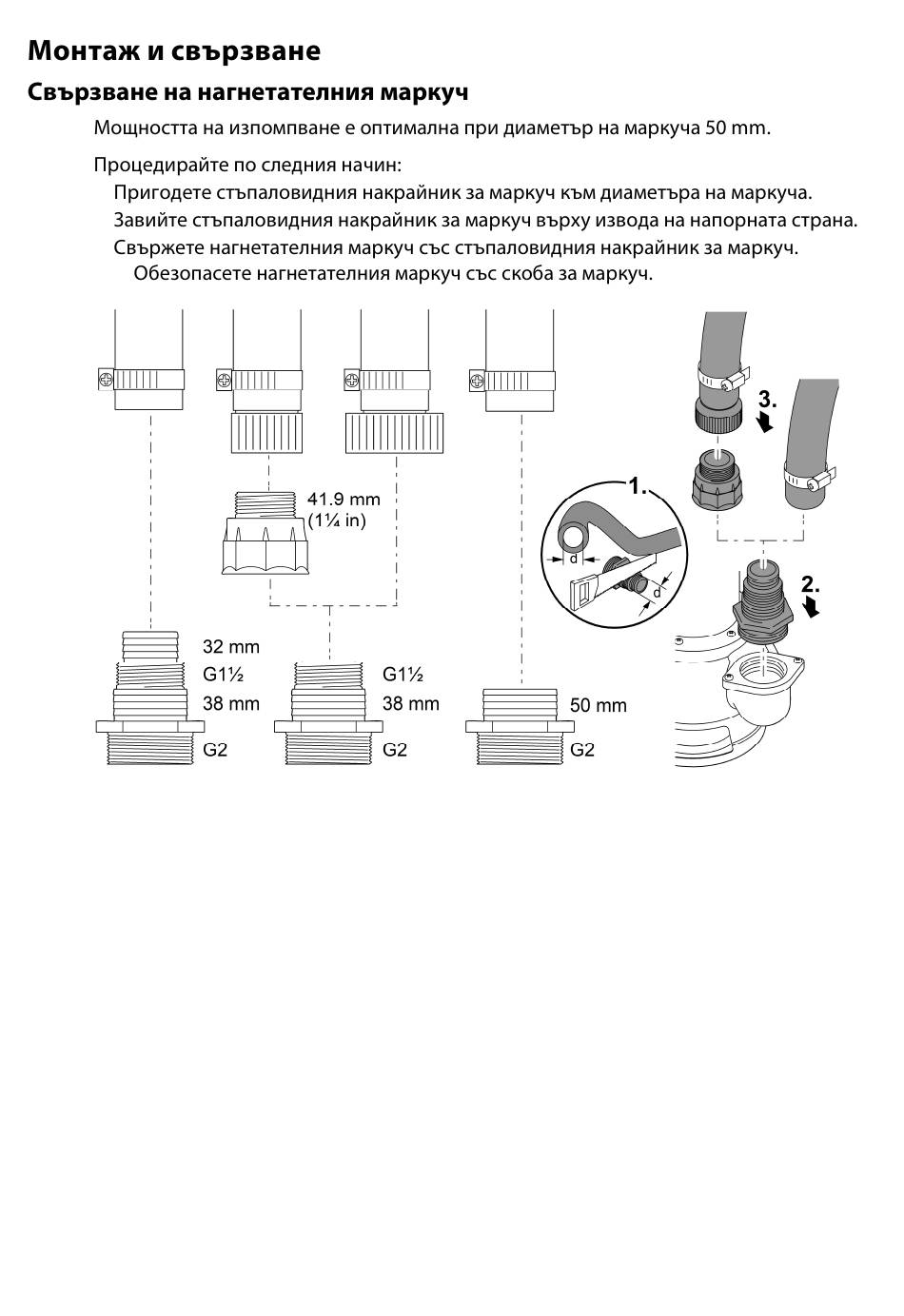 Монтаж и свързване

Свързване на нагнетателния маркуч

Мощността на изпомпване е оптимална при диаметър на маркуча 50 mm.

Процедирайте по следния начин:

Пригодете стъпаловидния накрайник за маркуч към диаметъра на маркуча.

Завийте стъпаловидния накрайник за маркуч върху извода на напорната страна.

Свържете нагнетателния маркуч със стъпаловидния накрайник за маркуч.

Обезопасете нагнетателния маркуч със скоба за маркуч.

41.9 mm (1¼ in)

32 mm
G1½
38 mm
G2

G1½
38 mm
G2

50 mm
G2

1.
d
d

3.
2.